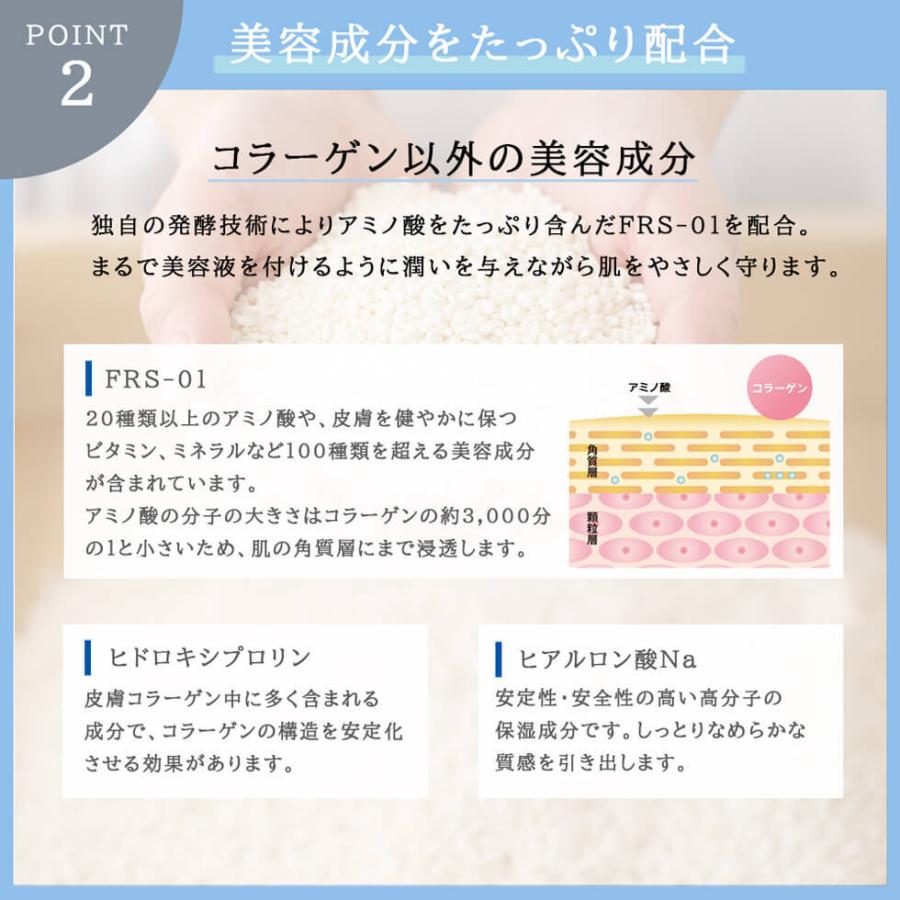 POINT
2

美容成分をたっぷり配合

コラーゲン以外の美容成分

独自の発酵技術によりアミノ酸をたっぷり含んだFRS-01を配合。
まるで美容液を付けるように潤いを与えながら肌をやさしく守ります。

FRS-01

20種類以上のアミノ酸や、皮膚を健やかに保つビタミン、ミネラルなど100種類を超える美容成分が含まれています。
アミノ酸の分子の大きさはコラーゲンの約3,000分の1と小さいため、肌の角質層にまで浸透します。

アミノ酸
コラーゲン
角質層
顆粒層

ヒドロキシプロリン

皮膚コラーゲン中に多く含まれる成分で、コラーゲンの構造を安定化させる効果があります。

ヒアルロン酸Na

安定性・安全性の高い高分子の保湿成分です。しっとりなめらかな質感を引き出します。